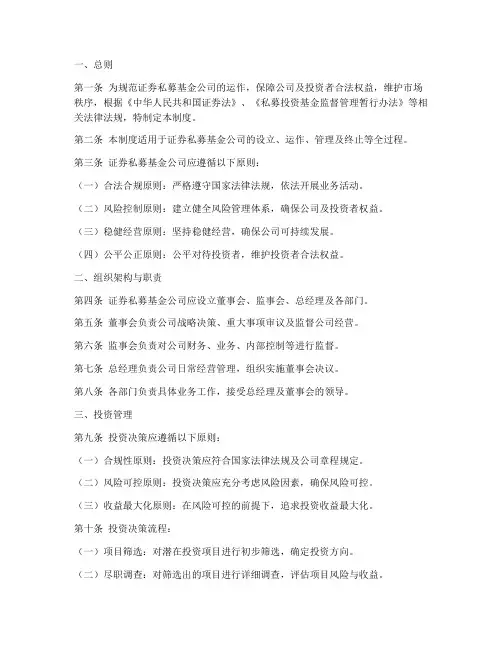 一、总则

第一条 为规范证券私募基金公司的运作，保障公司及投资者合法权益，维护市场秩序，根据《中华人民共和国证券法》、《私募投资基金监督管理暂行办法》等相关法律法规，特制定本制度。

第二条 本制度适用于证券私募基金公司的设立、运作、管理及终止等全过程。

第三条 证券私募基金公司应遵循以下原则：

（一）合法合规原则：严格遵守国家法律法规，依法开展业务活动。

（二）风险控制原则：建立健全风险管理体系，确保公司及投资者权益。

（三）稳健经营原则：坚持稳健经营，确保公司可持续发展。

（四）公平公正原则：公平对待投资者，维护投资者合法权益。

二、组织架构与职责

第四条 证券私募基金公司应设立董事会、监事会、总经理及各部门。

第五条 董事会负责公司战略决策、重大事项审议及监督公司经营。

第六条 监事会负责对公司财务、业务、内部控制等进行监督。

第七条 总经理负责公司日常经营管理，组织实施董事会决议。

第八条 各部门负责具体业务工作，接受总经理及董事会的领导。

三、投资管理

第九条 投资决策应遵循以下原则：

（一）合规性原则：投资决策应符合国家法律法规及公司章程规定。

（二）风险可控原则：投资决策应充分考虑风险因素，确保风险可控。

（三）收益最大化原则：在风险可控的前提下，追求投资收益最大化。

第十条 投资决策流程：

（一）项目筛选：对潜在投资项目进行初步筛选，确定投资方向。

（二）尽职调查：对筛选出的项目进行详细调查，评估项目风险与收益。